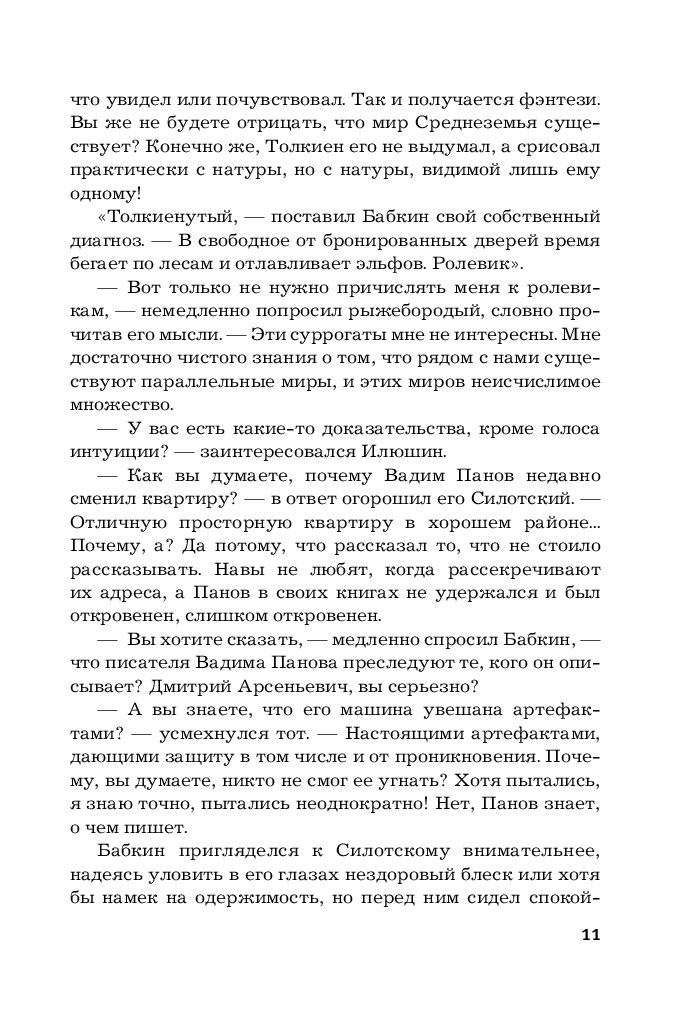 что увидел или почувствовал. Так и получается фэнтези. Вы же не будете отрицать, что мир Средиземья существует? Конечно же, Толкиен его не выдумал, а срисовал практически с натуры, но с натуры, видимой лишь ему одному!

«Толкиенутый, — поставил Бабкин свой собственный диагноз. — В свободное от бронированных дверей время бегает по лесам и отлавливает эльфов. Ролевик».

— Вот только не нужно причислять меня к ролевикам, — немедленно попросил рыжебородый, словно прочитав его мысли. — Эти суррогаты мне не интересны. Мне достаточно чистого знания о том, что рядом с нами существуют параллельные миры, и этих миров неисчислимое множество.

— У вас есть какие-то доказательства, кроме голоса интуиции? — заинтересовался Илюшин.

— Как вы думаете, почему Вадим Панов недавно сменил квартиру? — в ответ огорошил его Силотский. — Отличную просторную квартиру в хорошем районе... Почему, а? Да потому, что рассказал то, что не стоило рассказывать. Навы не любят, когда рассекречивают их адреса, а Панов в своих книгах не удержался и был откровенен, слишком откровенен.

— Вы хотите сказать, — медленно спросил Бабкин, — что писателя Вадима Панова преследуют те, кого он описывает? Дмитрий Арсеньевич, вы серьезно?

— А вы знаете, что его машина увешана артефактами? — усмехнулся тот. — Настоящими артефактами, дающими защиту в том числе и от проникновения. Почему, вы думаете, никто не смог ее угнать? Хотя пытались, я знаю точно, пытались неоднократно! Нет, Панов знает, о чем пишет.

Бабкин пригляделся к Силотскому внимательнее, надеясь уловить в его глазах нездоровый блеск или хотя бы намек на одержимость, но перед ним сидел спокой-

11